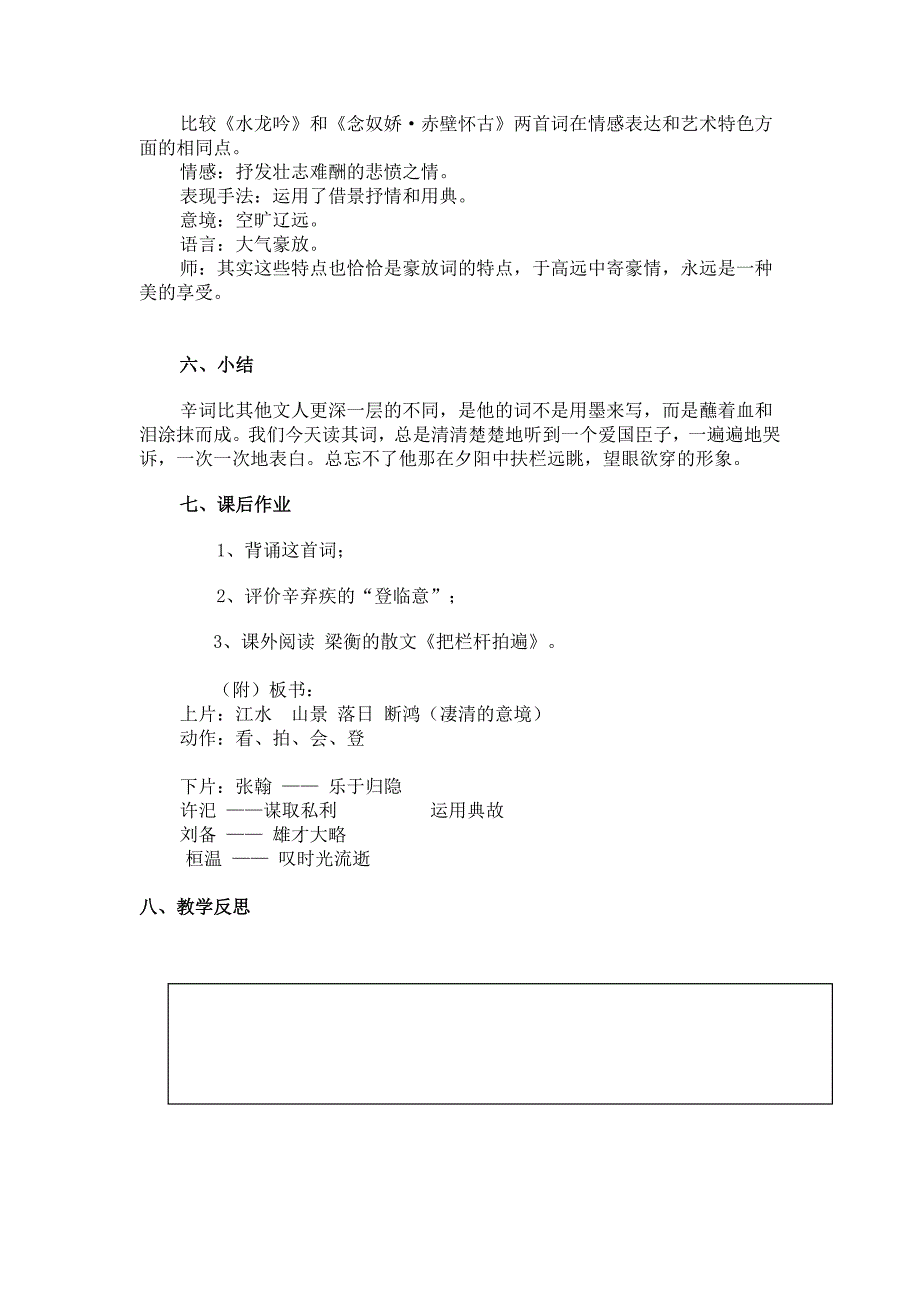 比较《水龙吟》和《念奴娇·赤壁怀古》两首词在情感表达和艺术特色方面的相同点。
情感：抒发壮志难酬的悲愤之情。
表现手法：运用了借景抒情和用典。
意境：空旷辽远。
语言：大气豪放。
师：其实这些特点也恰恰是豪放词的特点，于高远中寄豪情，永远是一种美的享受。

六、小结

辛词比其他文人更深一层的不同，是他的词不是用墨来写，而是蘸着血和泪涂抹而成。我们今天读其词，总是清清楚楚地听到一个爱国臣子，一遍遍地哭诉，一次一次地表白。总忘不了他那在夕阳中扶栏远眺，望眼欲穿的形象。

七、课后作业

1、背诵这首词；

2、评价辛弃疾的“登临意”；

3、课外阅读 梁衡的散文《把栏杆拍遍》。

（附）板书：
上片：江水 山景 落日 断鸿（凄清的意境）
动作：看、拍、会、登

下片：张翰 —— 乐于归隐
许汜 ——谋取私利 运用典故
刘备 —— 雄才大略
桓温 —— 叹时光流逝

八、教学反思